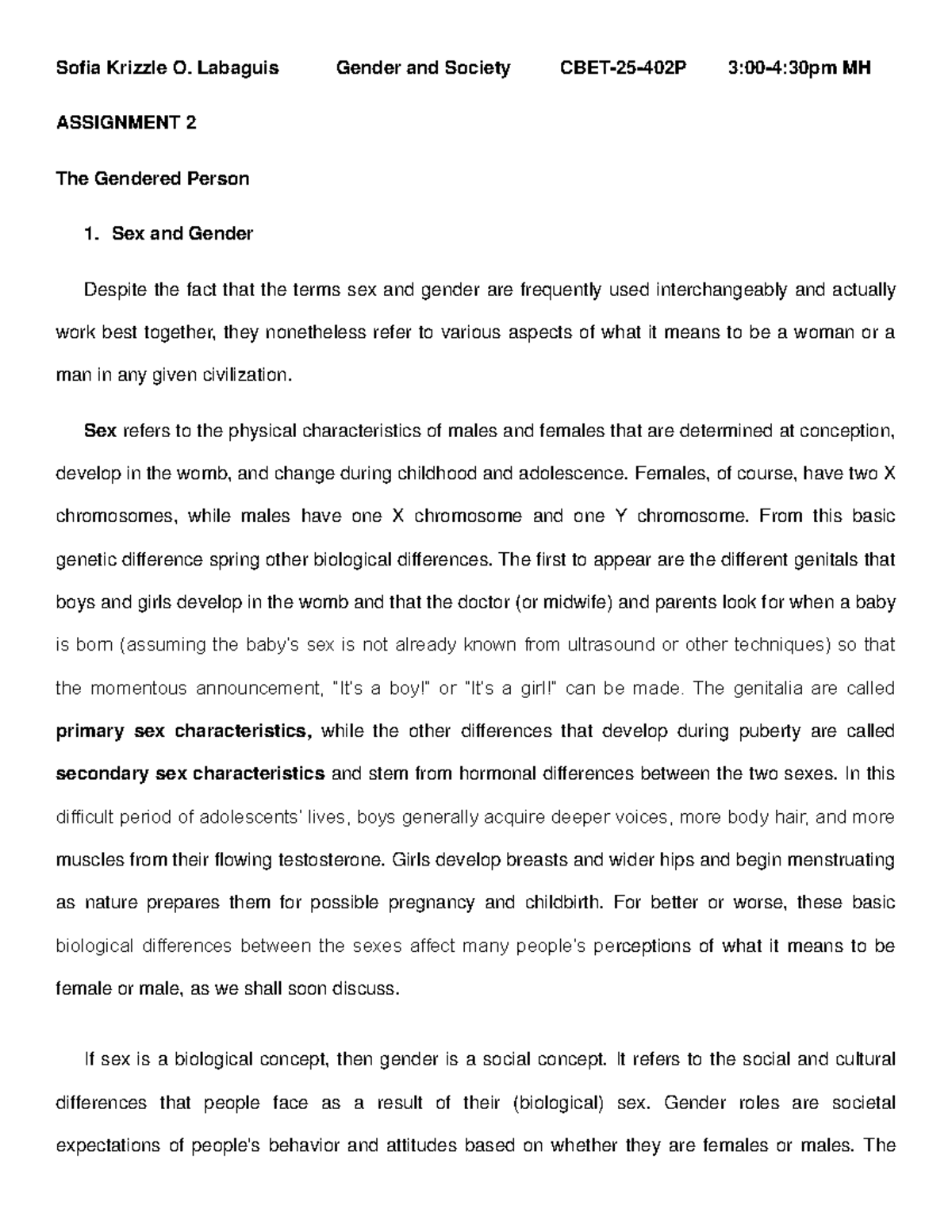 Sofia Krizzle O. Labaguis Gender and Society CBET-25-402P 3:00-4:30pm MH

ASSIGNMENT 2

The Gendered Person

1. Sex and Gender

Despite the fact that the terms sex and gender are frequently used interchangeably and actually work best together, they nonetheless refer to various aspects of what it means to be a woman or a man in any given civilization.

Sex refers to the physical characteristics of males and females that are determined at conception, develop in the womb, and change during childhood and adolescence. Females, of course, have two X chromosomes, while males have one X chromosome and one Y chromosome. From this basic genetic difference spring other biological differences. The first to appear are the different genitals that boys and girls develop in the womb and that the doctor (or midwife) and parents look for when a baby is born (assuming the baby's sex is not already known from ultrasound or other techniques) so that the momentous announcement, "It's a boy!" or "It's a girl!" can be made. The genitalia are called primary sex characteristics, while the other differences that develop during puberty are called secondary sex characteristics and stem from hormonal differences between the two sexes. In this difficult period of adolescents' lives, boys generally acquire deeper voices, more body hair, and more muscles from their flowing testosterone. Girls develop breasts and wider hips and begin menstruating as nature prepares them for possible pregnancy and childbirth. For better or worse, these basic biological differences between the sexes affect many people's perceptions of what it means to be female or male, as we shall soon discuss.

If sex is a biological concept, then gender is a social concept. It refers to the social and cultural differences that people face as a result of their (biological) sex. Gender roles are societal expectations of people's behavior and attitudes based on whether they are females or males. The